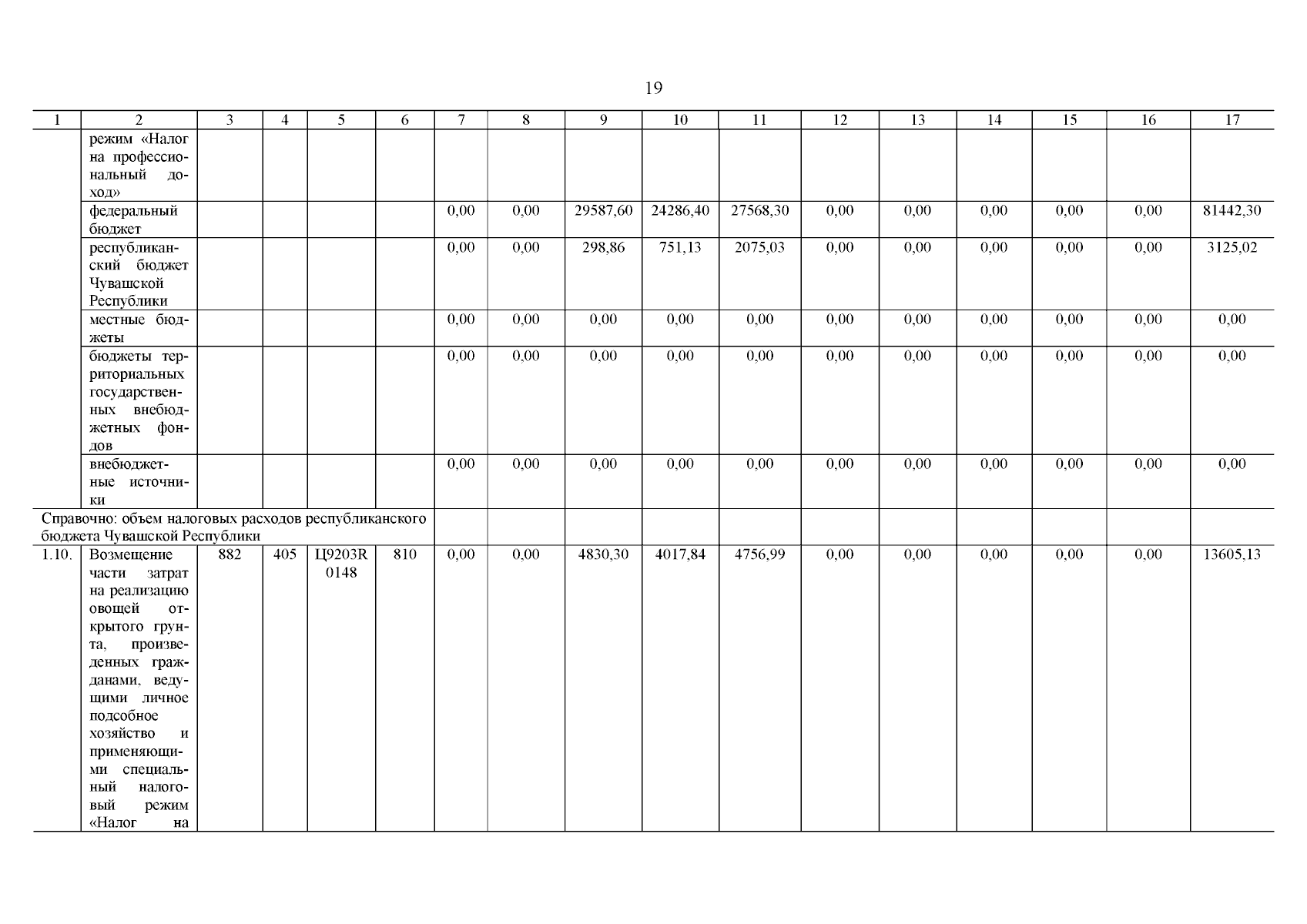 19

| 1 | 2 | 3 | 4 | 5 | 6 | 7 | 8 | 9 | 10 | 11 | 12 | 13 | 14 | 15 | 16 | 17 |
|---|---|---|---|---|---|---|---|---|---|---|---|---|---|---|---|---|
| | режим «Налог на профессиональный доход» | | | | | | | | | | | | | | | |
| | федеральный бюджет | | | | | 0,00 | 0,00 | 29587,60 | 24286,40 | 27568,30 | 0,00 | 0,00 | 0,00 | 0,00 | 0,00 | 81442,30 |
| | республиканский бюджет Чувашской Республики | | | | | 0,00 | 0,00 | 298,86 | 751,13 | 2075,03 | 0,00 | 0,00 | 0,00 | 0,00 | 0,00 | 3125,02 |
| | местные бюджеты | | | | | 0,00 | 0,00 | 0,00 | 0,00 | 0,00 | 0,00 | 0,00 | 0,00 | 0,00 | 0,00 | 0,00 |
| | бюджеты территориальных государственных внебюджетных фондов | | | | | 0,00 | 0,00 | 0,00 | 0,00 | 0,00 | 0,00 | 0,00 | 0,00 | 0,00 | 0,00 | 0,00 |
| | внебюджетные источники | | | | | 0,00 | 0,00 | 0,00 | 0,00 | 0,00 | 0,00 | 0,00 | 0,00 | 0,00 | 0,00 | 0,00 |
| Справочно: объем налоговых расходов республиканского бюджета Чувашской Республики | | | | | | | | | | | | | | | | |
| 1.10. | Возмещение части затрат на реализацию овощей открытого грунта, произведенных гражданами, ведущими личное подсобное хозяйство и применяющими специальный налоговый режим «Налог на | 882 | 405 | Ц9203R 0148 | 810 | 0,00 | 0,00 | 4830,30 | 4017,84 | 4756,99 | 0,00 | 0,00 | 0,00 | 0,00 | 0,00 | 13605,13 |